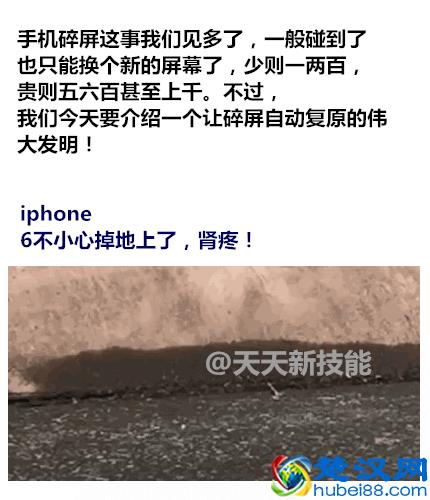 手机碎屏这事我们见多了，一般碰到了也只能换个新的屏幕了，少则一两百，贵则五六百甚至上千。不过，我们今天要介绍一个让碎屏自动复原的伟大发明！

iphone
6不小心掉地上了，肾疼！

@天天新技能

楚汉网
hubei88.com